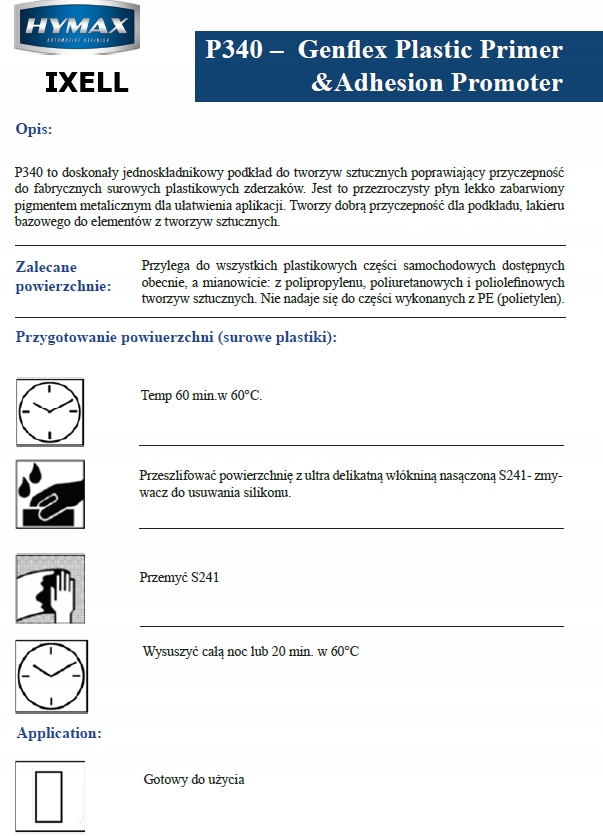 HYMAX
AUTOMOTIVE REFINISH

IXELL

P340 – Genflex Plastic Primer &Adhesion Promoter

Opis:

P340 to doskonały jednoskładnikowy podkład do tworzyw sztucznych poprawiający przyczepność do fabrycznych surowych plastikowych zderzaków. Jest to przezroczysty płyn lekko zabarwiony pigmentem metalicznym dla ułatwienia aplikacji. Tworzy dobrą przyczepność dla podkładu, lakieru bazowego do elementów z tworzyw sztucznych.

Zalecane powierzchnie:

Przylega do wszystkich plastikowych części samochodowych dostępnych obecnie, a mianowicie: z polipropylenu, poliuretanowych i poliolefinowych tworzyw sztucznych. Nie nadaje się do części wykonanych z PE (polietylen).

Przygotowanie powiuerzchni (surowe plastiki):

Temp 60 min.w 60°C.

Przeszlifować powierzchnię z ultra delikatną włókniną nasączoną S241- zmywacz do usuwania silikonu.

Przemyć S241

Wysuszyć całą noc lub 20 min. w 60°C

Application:

Gotowy do użycia